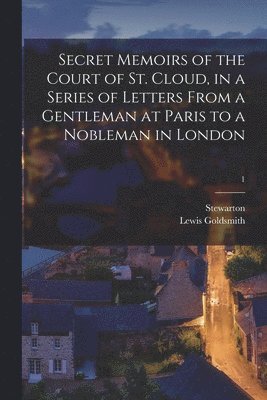 Secret Memoirs of the Court of St. Cloud, in a Series of Letters From a Gentleman at Paris to a Nobleman in London

1

Stewarton
Lewis Goldsmith